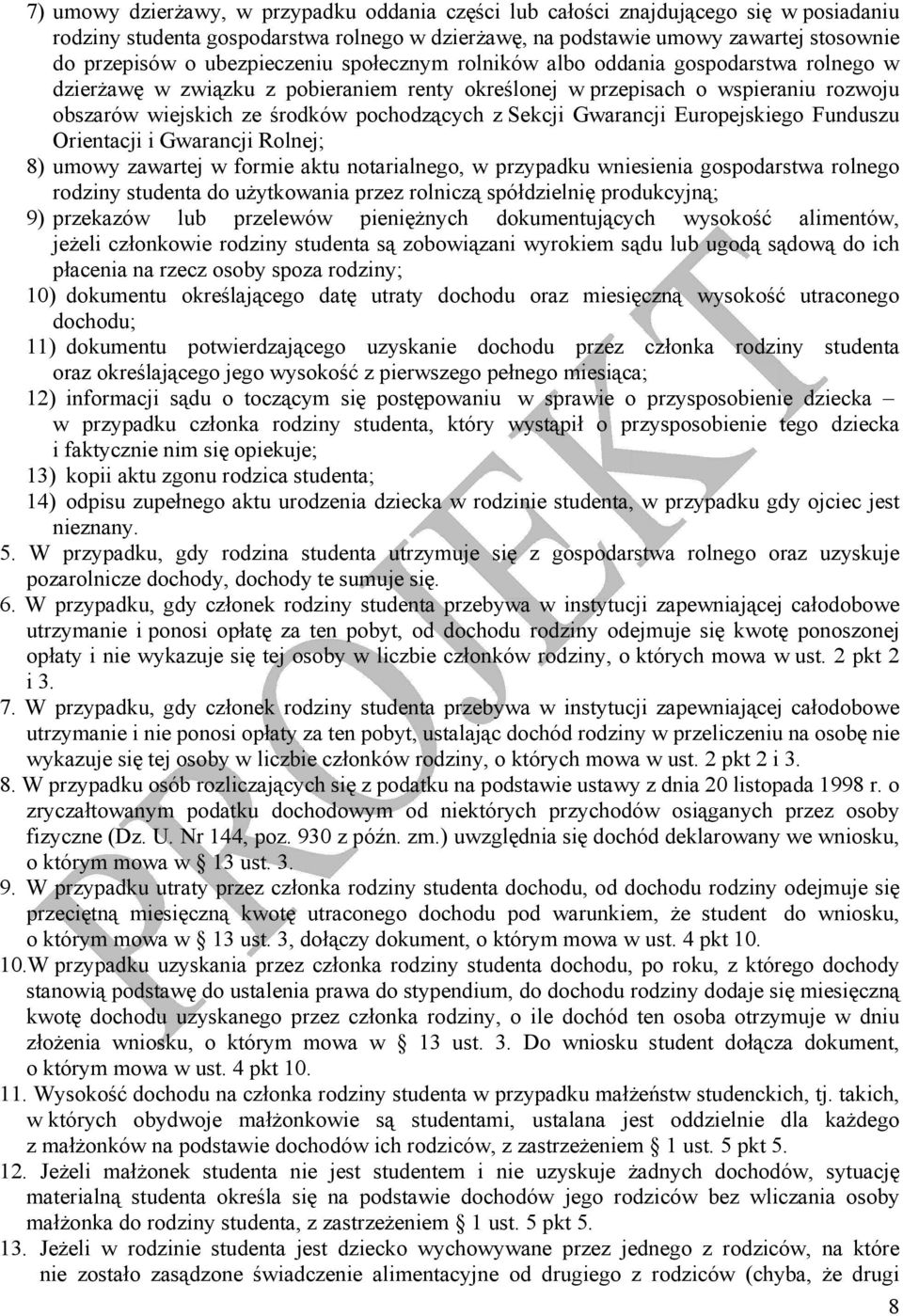 7) umowy dzierżawy, w przypadku oddania części lub całości znajdującego się w posiadaniu rodziny studenta gospodarstwa rolnego w dzierżawę, na podstawie umowy zawartej stosownie do przepisów o ubezpieczeniu społecznym rolników albo oddania gospodarstwa rolnego w dzierżawę w związku z pobieraniem renty określonej w przepisach o wspieraniu rozwoju obszarów wiejskich ze środków pochodzących z Sekcji Gwarancji Europejskiego Funduszu Orientacji i Gwarancji Rolnej;
8) umowy zawartej w formie aktu notarialnego, w przypadku wniesienia gospodarstwa rolnego rodziny studenta do użytkowania przez rolniczą spółdzielnię produkcyjną;
9) przekazów lub przelewów pieniężnych dokumentujących wysokość alimentów, jeżeli członkowie rodziny studenta są zobowiązani wyrokiem sądu lub ugodą sądową do ich płacenia na rzecz osoby spoza rodziny;
10) dokumentu określającego datę utraty dochodu oraz miesięczną wysokość utraconego dochodu;
11) dokumentu potwierdzającego uzyskanie dochodu przez członka rodziny studenta oraz określającego jego wysokość z pierwszego pełnego miesiąca;
12) informacji sądu o toczącym się postępowaniu w sprawie o przysposobienie dziecka – w przypadku członka rodziny studenta, który wystąpił o przysposobienie tego dziecka i faktycznie nim się opiekuje;
13) kopii aktu zgonu rodzica studenta;
14) odpisu zupełnego aktu urodzenia dziecka w rodzinie studenta, w przypadku gdy ojciec jest nieznany.
5. W przypadku, gdy rodzina studenta utrzymuje się z gospodarstwa rolnego oraz uzyskuje pozarolnicze dochody, dochody te sumuje się.
6. W przypadku, gdy członek rodziny studenta przebywa w instytucji zapewniającej całodobowe utrzymanie i ponosi opłatę za ten pobyt, od dochodu rodziny odejmuje się kwotę ponoszonej opłaty i nie wykazuje się tej osoby w liczbie członków rodziny, o których mowa w ust. 2 pkt 2 i 3.
7. W przypadku, gdy członek rodziny studenta przebywa w instytucji zapewniającej całodobowe utrzymanie i nie ponosi opłaty za ten pobyt, ustalając dochód rodziny w przeliczeniu na osobę nie wykazuje się tej osoby w liczbie członków rodziny, o których mowa w ust. 2 pkt 2 i 3.
8. W przypadku osób rozliczających się z podatku na podstawie ustawy z dnia 20 listopada 1998 r. o zryczałtowanym podatku dochodowym od niektórych przychodów osiąganych przez osoby fizyczne (Dz. U. Nr 144, poz. 930 z późn. zm.) uwzględnia się dochód deklarowany we wniosku, o którym mowa w § 13 ust. 3.
9. W przypadku utraty przez członka rodziny studenta dochodu, od dochodu rodziny odejmuje się przeciętną miesięczną kwotę utraconego dochodu pod warunkiem, że student do wniosku, o którym mowa w § 13 ust. 3, dołączy dokument, o którym mowa w ust. 4 pkt 10.
10.W przypadku uzyskania przez członka rodziny studenta dochodu, po roku, z którego dochody stanowią podstawę do ustalenia prawa do stypendium, do dochodu rodziny dodaje się miesięczną kwotę dochodu uzyskanego przez członka rodziny, o ile dochód ten osoba otrzymuje w dniu złożenia wniosku, o którym mowa w § 13 ust. 3. Do wniosku student dołącza dokument, o którym mowa w ust. 4 pkt 10.
11. Wysokość dochodu na członka rodziny studenta w przypadku małżeństw studenckich, tj. takich, w których obydwoje małżonkowie są studentami, ustalana jest oddzielnie dla każdego z małżonków na podstawie dochodów ich rodziców, z zastrzeżeniem § 1 ust. 5 pkt 5.
12. Jeżeli małżonek studenta nie jest studentem i nie uzyskuje żadnych dochodów, sytuację materialną studenta określa się na podstawie dochodów jego rodziców bez wliczania osoby małżonka do rodziny studenta, z zastrzeżeniem § 1 ust. 5 pkt 5.
13. Jeżeli w rodzinie studenta jest dziecko wychowywane przez jednego z rodziców, na które nie zostało zasądzone świadczenie alimentacyjne od drugiego z rodziców (chyba, że drugi

PROJEKT

8